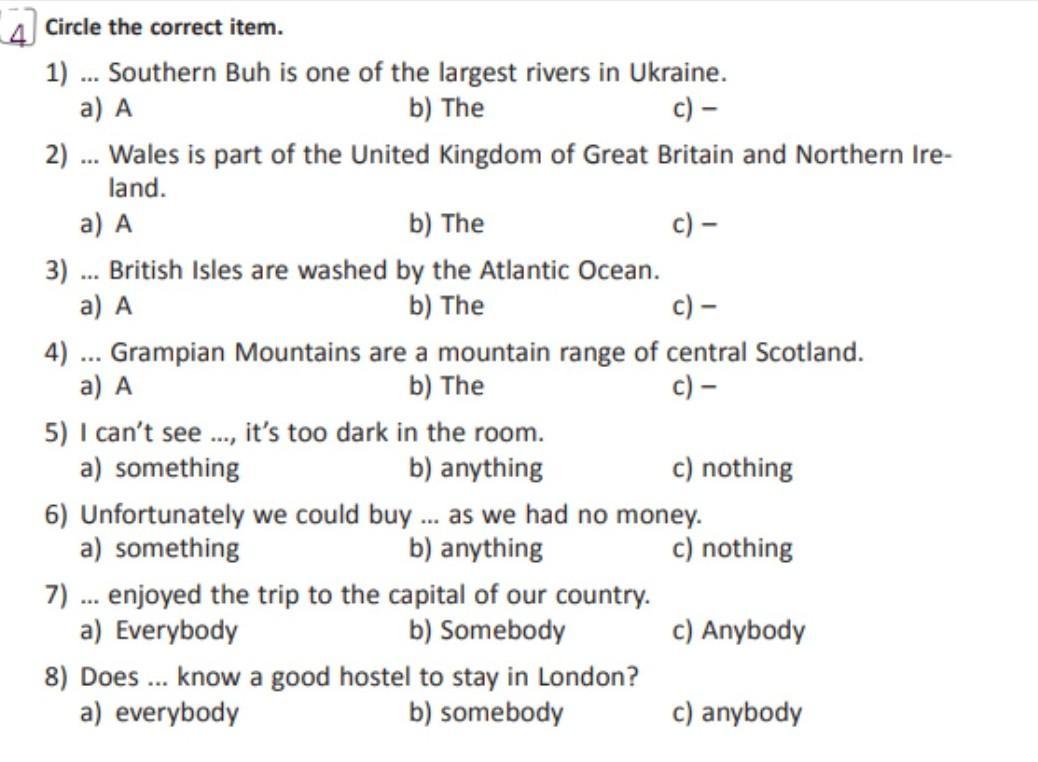 4 Circle the correct item.

1) ... Southern Buh is one of the largest rivers in Ukraine.
a) A b) The c) –

2) ... Wales is part of the United Kingdom of Great Britain and Northern Ireland.
a) A b) The c) –

3) ... British Isles are washed by the Atlantic Ocean.
a) A b) The c) –

4) ... Grampian Mountains are a mountain range of central Scotland.
a) A b) The c) –

5) I can't see ..., it's too dark in the room.
a) something b) anything c) nothing

6) Unfortunately we could buy ... as we had no money.
a) something b) anything c) nothing

7) ... enjoyed the trip to the capital of our country.
a) Everybody b) Somebody c) Anybody

8) Does ... know a good hostel to stay in London?
a) everybody b) somebody c) anybody